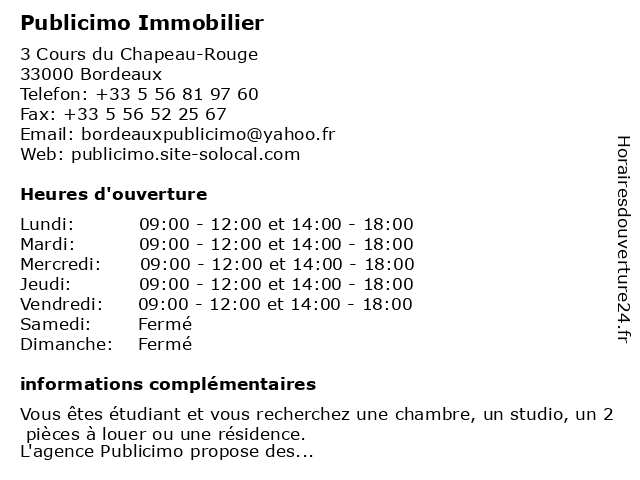 Publicimo Immobilier

3 Cours du Chapeau-Rouge
33000 Bordeaux
Telefon: +33 5 56 81 97 60
Fax: +33 5 56 52 25 67
Email: bordeauxpublicimo@yahoo.fr
Web: publicimo.site-solocal.com

Heures d'ouverture

| | |
|---|---|
| Lundi: | 09:00 - 12:00 et 14:00 - 18:00 |
| Mardi: | 09:00 - 12:00 et 14:00 - 18:00 |
| Mercredi: | 09:00 - 12:00 et 14:00 - 18:00 |
| Jeudi: | 09:00 - 12:00 et 14:00 - 18:00 |
| Vendredi: | 09:00 - 12:00 et 14:00 - 18:00 |
| Samedi: | Fermé |
| Dimanche: | Fermé |

informations complémentaires

Vous êtes étudiant et vous recherchez une chambre, un studio, un 2 pièces à louer ou une résidence.
L'agence Publicimo propose des...

Horairesdouverture24.fr